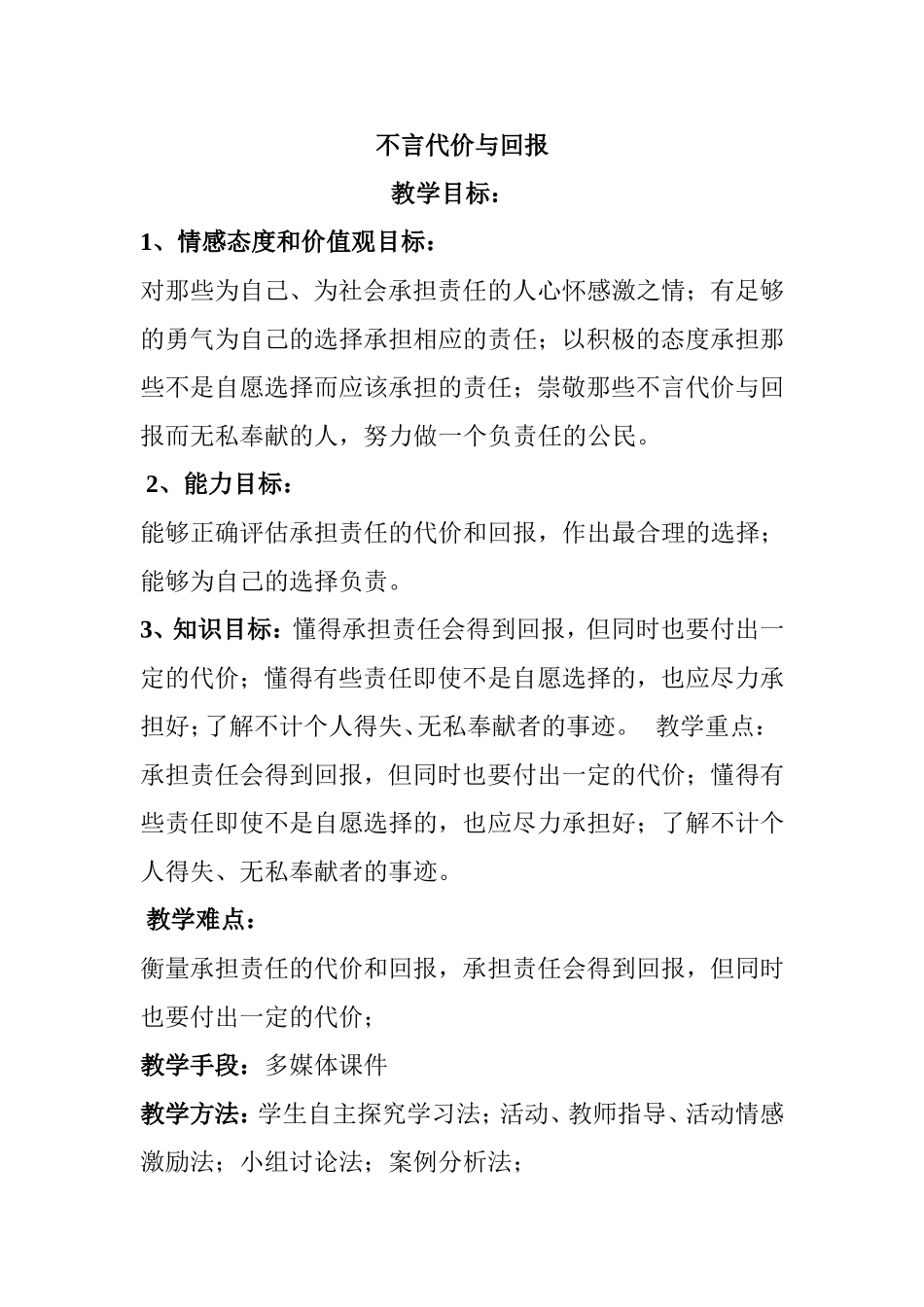 不言代价与回报

教学目标：

1、情感态度和价值观目标：

对那些为自己、为社会承担责任的人心怀感激之情；有足够的勇气为自己的选择承担相应的责任；以积极的态度承担那些不是自愿选择而应该承担的责任；崇敬那些不言代价与回报而无私奉献的人，努力做一个负责任的公民。

2、能力目标：

能够正确评估承担责任的代价和回报，作出最合理的选择；能够为自己的选择负责。

3、知识目标：懂得承担责任会得到回报，但同时也要付出一定的代价；懂得有些责任即使不是自愿选择的，也应尽力承担好；了解不计个人得失、无私奉献者的事迹。 教学重点：承担责任会得到回报，但同时也要付出一定的代价；懂得有些责任即使不是自愿选择的，也应尽力承担好；了解不计个人得失、无私奉献者的事迹。

教学难点：

衡量承担责任的代价和回报，承担责任会得到回报，但同时也要付出一定的代价；

教学手段：多媒体课件

教学方法：学生自主探究学习法；活动、教师指导、活动情感激励法；小组讨论法；案例分析法；